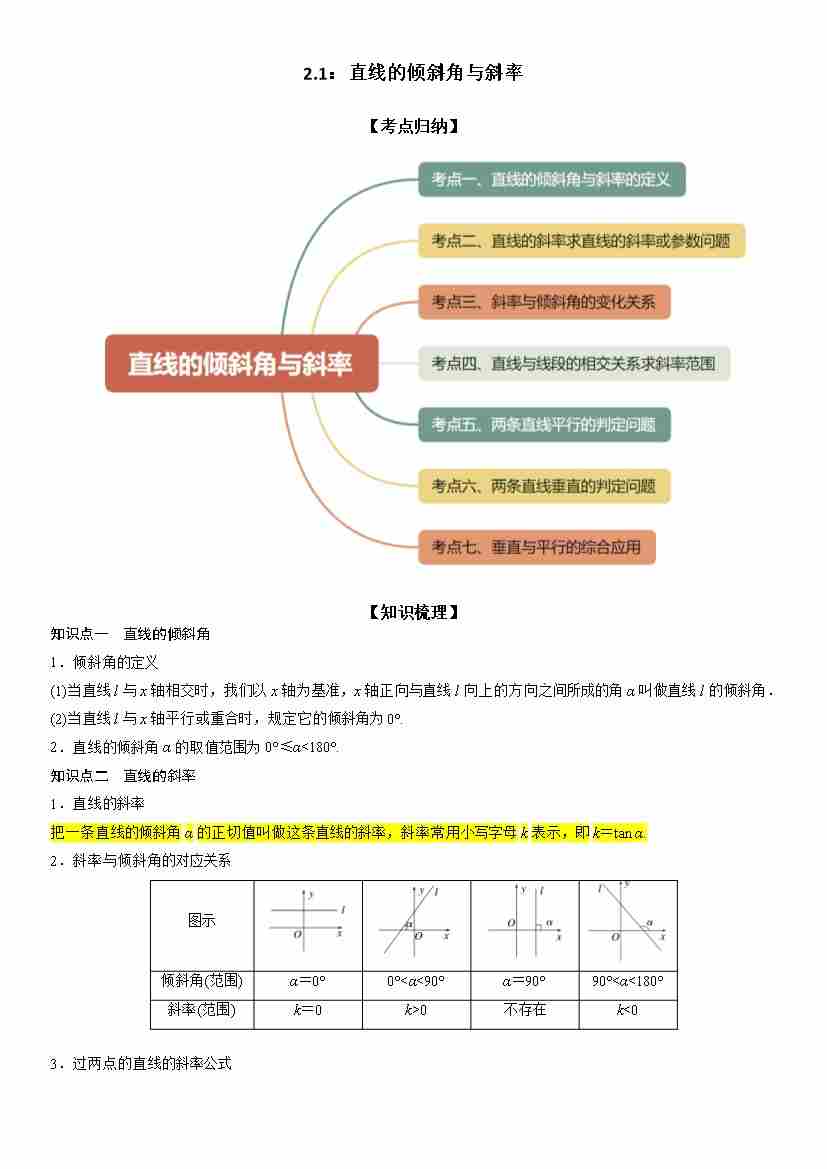 2.1：直线的倾斜角与斜率

【考点归纳】

直线的倾斜角与斜率

考点一、直线的倾斜角与斜率的定义

考点二、直线的斜率求直线的斜率或参数问题

考点三、斜率与倾斜角的变化关系

考点四、直线与线段的相交关系求斜率范围

考点五、两条直线平行的判定问题

考点六、两条直线垂直的判定问题

考点七、垂直与平行的综合应用

【知识梳理】

知识点一　直线的倾斜角

1．倾斜角的定义

(1)当直线 $l$ 与 $x$ 轴相交时，我们以 $x$ 轴为基准，$x$ 轴正向与直线 $l$ 向上的方向之间所成的角 $\alpha$ 叫做直线 $l$ 的倾斜角．

(2)当直线 $l$ 与 $x$ 轴平行或重合时，规定它的倾斜角为 $0°$.

2．直线的倾斜角 $\alpha$ 的取值范围为 $0°\leqslant\alpha<180°$.

知识点二　直线的斜率

1．直线的斜率

把一条直线的倾斜角 $\alpha$ 的正切值叫做这条直线的斜率，斜率常用小写字母 $k$ 表示，即 $k=\tan\alpha$.

2．斜率与倾斜角的对应关系

| 图示 | $y$ $l$ $O$ $x$ | $y$ $l$ $\alpha$ $O$ $x$ | $y$ $l$ $O$ $\alpha$ $x$ | $l$ $y$ $\alpha$ $O$ $x$ |
|---|---|---|---|---|
| 倾斜角(范围) | $\alpha=0°$ | $0°<\alpha<90°$ | $\alpha=90°$ | $90°<\alpha<180°$ |
| 斜率(范围) | $k=0$ | $k>0$ | 不存在 | $k<0$ |

3．过两点的直线的斜率公式